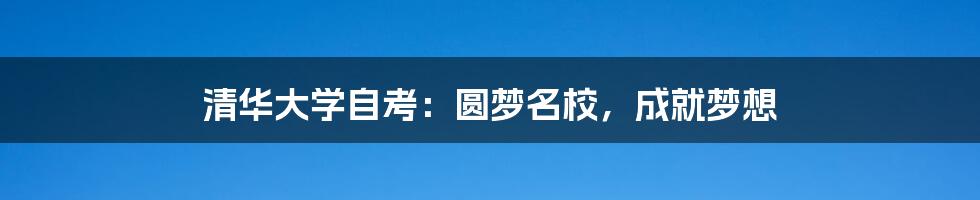 清华大学自考：圆梦名校，成就梦想